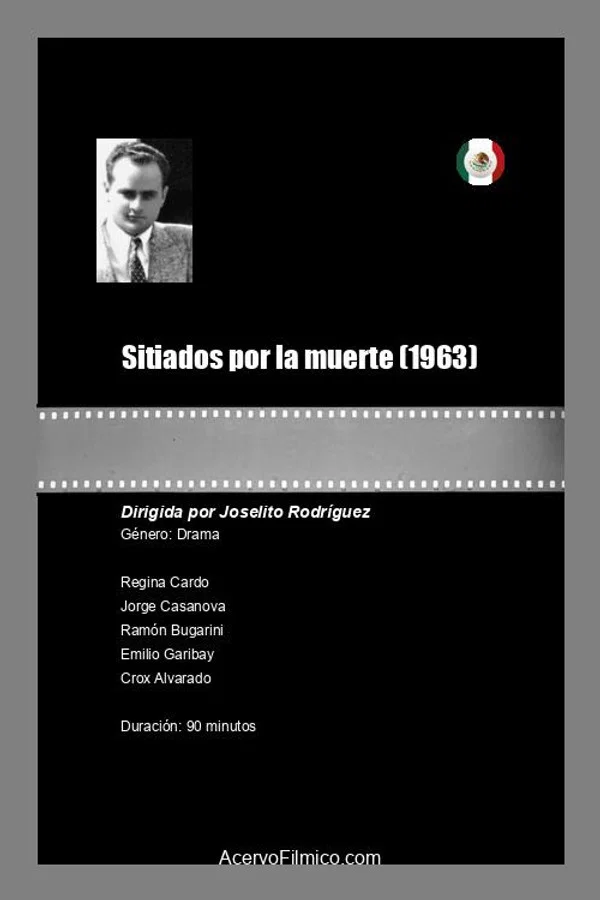 Sitiados por la muerte (1963)

Dirigida por Joselito Rodríguez
Género: Drama

Regina Cardo
Jorge Casanova
Ramón Bugarini
Emilio Garibay
Crox Alvarado

Duración: 90 minutos

AcervoFilmico.com